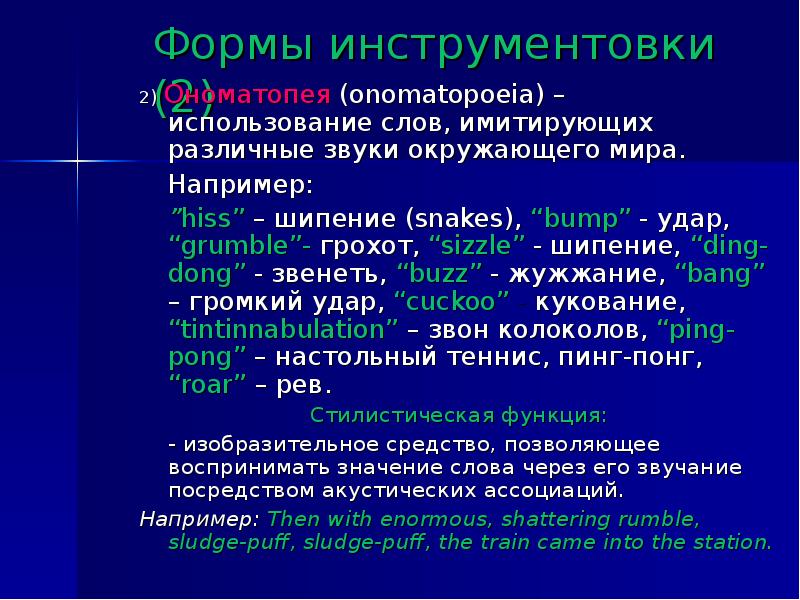 Формы инструментовки (2)

2) Ономатопея (onomatopoeia) – использование слов, имитирующих различные звуки окружающего мира.

Например:

”hiss” – шипение (snakes), “bump” - удар, “grumble”- грохот, “sizzle” - шипение, “ding-dong” - звенеть, “buzz” - жужжание, “bang” – громкий удар, “cuckoo” кукование, “tintinnabulation” – звон колоколов, “ping-pong” – настольный теннис, пинг-понг, “roar” – рев.

Стилистическая функция:

- изобразительное средство, позволяющее воспринимать значение слова через его звучание посредством акустических ассоциаций.

Например: Then with enormous, shattering rumble, sludge-puff, sludge-puff, the train came into the station.